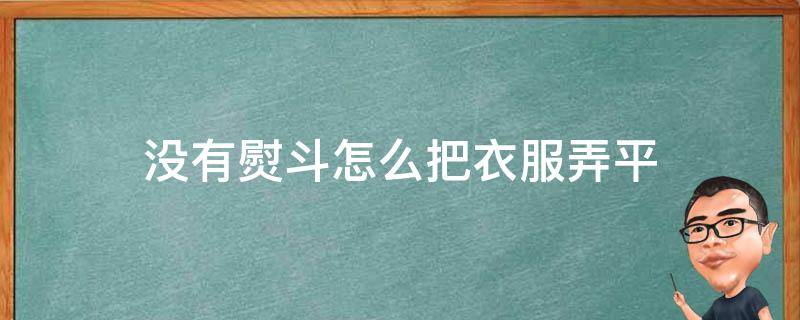 没有熨斗怎么把衣服弄平